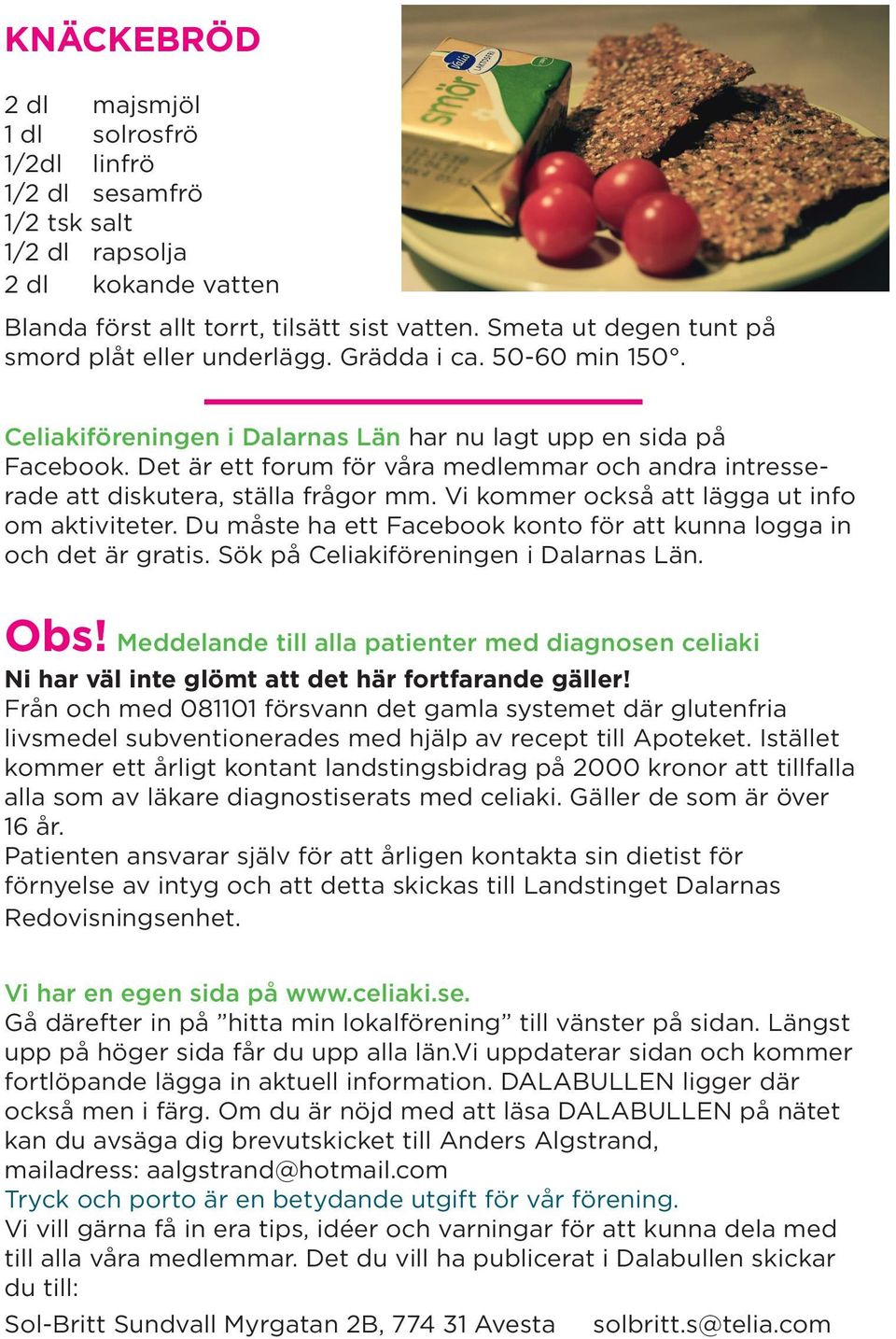 KNÄCKEBRÖD

2 dl majsmjöl
1 dl solrosfrö
1/2dl linfrö
1/2 dl sesamfrö
1/2 tsk salt
1/2 dl rapsolja
2 dl kokande vatten

smör

Blanda först allt torrt, tilsätt sist vatten. Smeta ut degen tunt på smord plåt eller underlägg. Grädda i ca. 50-60 min 150°.

Celiakiföreningen i Dalarnas Län har nu lagt upp en sida på Facebook. Det är ett forum för våra medlemmar och andra intresserade att diskutera, ställa frågor mm. Vi kommer också att lägga ut info om aktiviteter. Du måste ha ett Facebook konto för att kunna logga in och det är gratis. Sök på Celiakiföreningen i Dalarnas Län.

Obs! Meddelande till alla patienter med diagnosen celiaki
Ni har väl inte glömt att det här fortfarande gäller!
Från och med 081101 försvann det gamla systemet där glutenfria livsmedel subventionerades med hjälp av recept till Apoteket. Istället kommer ett årligt kontant landstingsbidrag på 2000 kronor att tillfalla alla som av läkare diagnostiserats med celiaki. Gäller de som är över 16 år.
Patienten ansvarar själv för att årligen kontakta sin dietist för förnyelse av intyg och att detta skickas till Landstinget Dalarnas Redovisningsenhet.

Vi har en egen sida på www.celiaki.se.
Gå därefter in på ”hitta min lokalförening” till vänster på sidan. Längst upp på höger sida får du upp alla län.Vi uppdaterar sidan och kommer fortlöpande lägga in aktuell information. DALABULLEN ligger där också men i färg. Om du är nöjd med att läsa DALABULLEN på nätet kan du avsäga dig brevutskicket till Anders Algstrand, mailadress: aalgstrand@hotmail.com
Tryck och porto är en betydande utgift för vår förening.
Vi vill gärna få in era tips, idéer och varningar för att kunna dela med till alla våra medlemmar. Det du vill ha publicerat i Dalabullen skickar du till:
Sol-Britt Sundvall Myrgatan 2B, 774 31 Avesta solbritt.s@telia.com